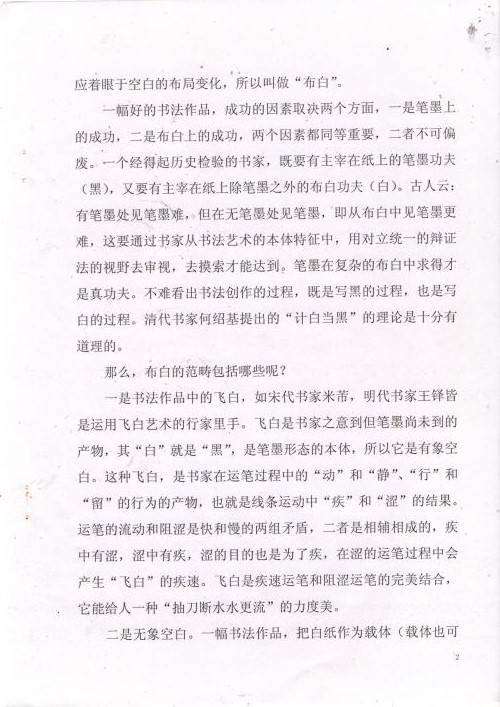 应着眼于空白的布局变化，所以叫做“布白”。

一幅好的书法作品，成功的因素取决两个方面，一是笔墨上的成功，二是布白上的成功，两个因素都同等重要，二者不可偏废。一个经得起历史检验的书家，既要有主宰在纸上的笔墨功夫（黑），又要有主宰在纸上除笔墨之外的布白功夫（白）。古人云：有笔墨处见笔墨难，但在无笔墨处见笔墨，即从布白中见笔墨更难，这要通过书家从书法艺术的本体特征中，用对立统一的辩证法的视野去审视，去摸索才能达到。笔墨在复杂的布白中求得才是真功夫。不难看出书法创作的过程，既是写黑的过程，也是写白的过程。清代书家何绍基提出的“计白当黑”的理论是十分有道理的。

那么，布白的范畴包括哪些呢？

一是书法作品中的飞白，如宋代书家米芾，明代书家王铎皆是运用飞白艺术的行家里手。飞白是书家之意到但笔墨尚未到的产物，其“白”就是“黑”，是笔墨形态的本体，所以它是有象空白。这种飞白，是书家在运笔过程中的“动”和“静”、“行”和“留”的行为的产物，也就是线条运动中“疾”和“涩”的结果。运笔的流动和阻涩是快和慢的两组矛盾，二者是相辅相成的，疾中有涩，涩中有疾，涩的目的也是为了疾，在涩的运笔过程中会产生“飞白”的疾速。飞白是疾速运笔和阻涩运笔的完美结合，它能给人一种“抽刀断水水更流”的力度美。

二是无象空白。一幅书法作品，把白纸作为载体（载体也可

2